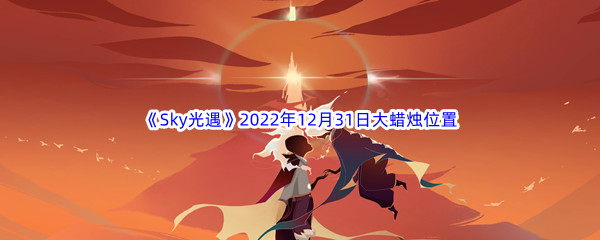 《Sky光遇》2022年12月31日大蜡烛位置